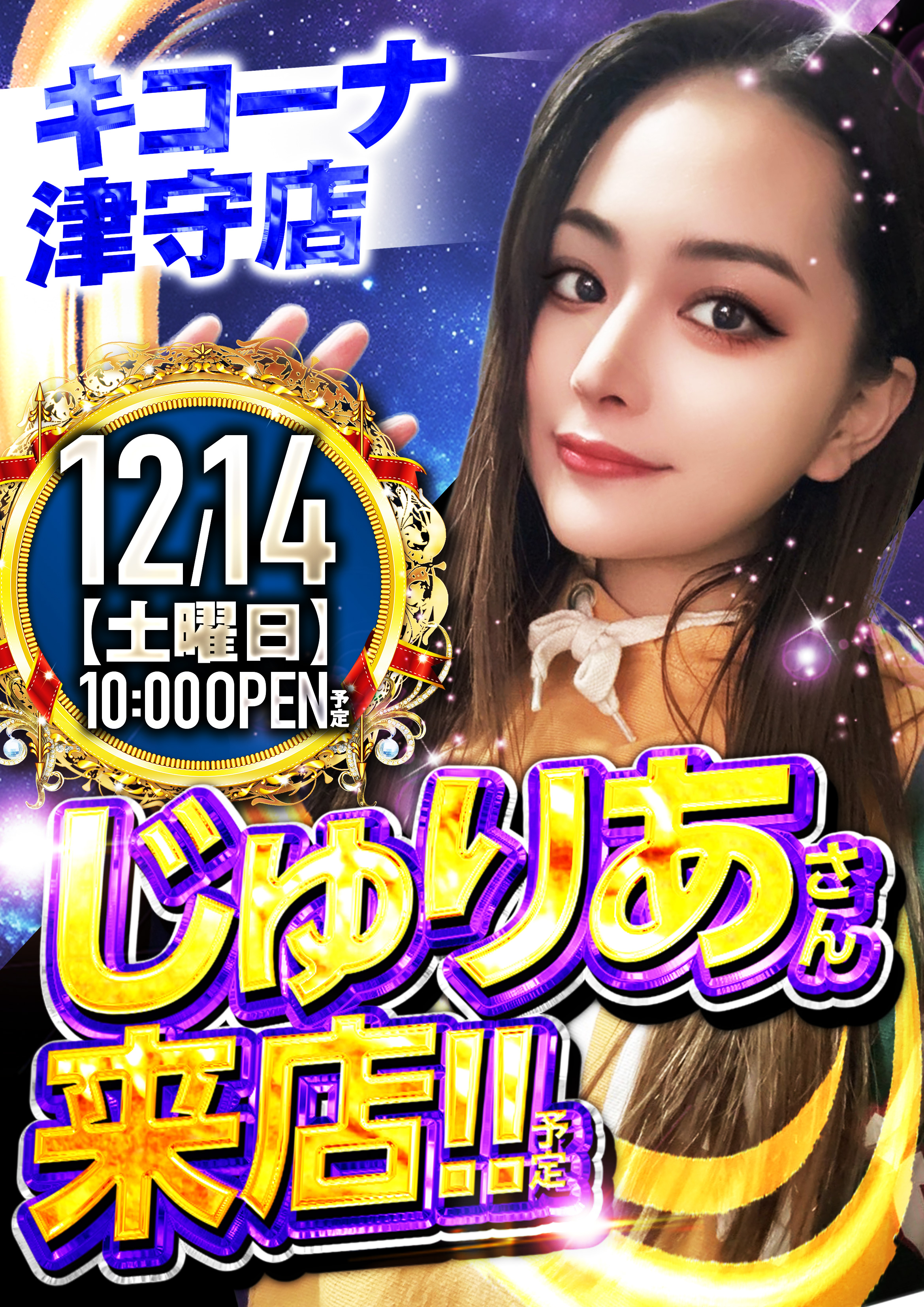 キコーナ
津守店

12/14
【土曜日】
10:00OPEN予定

じゅりあさん
来店!!予定